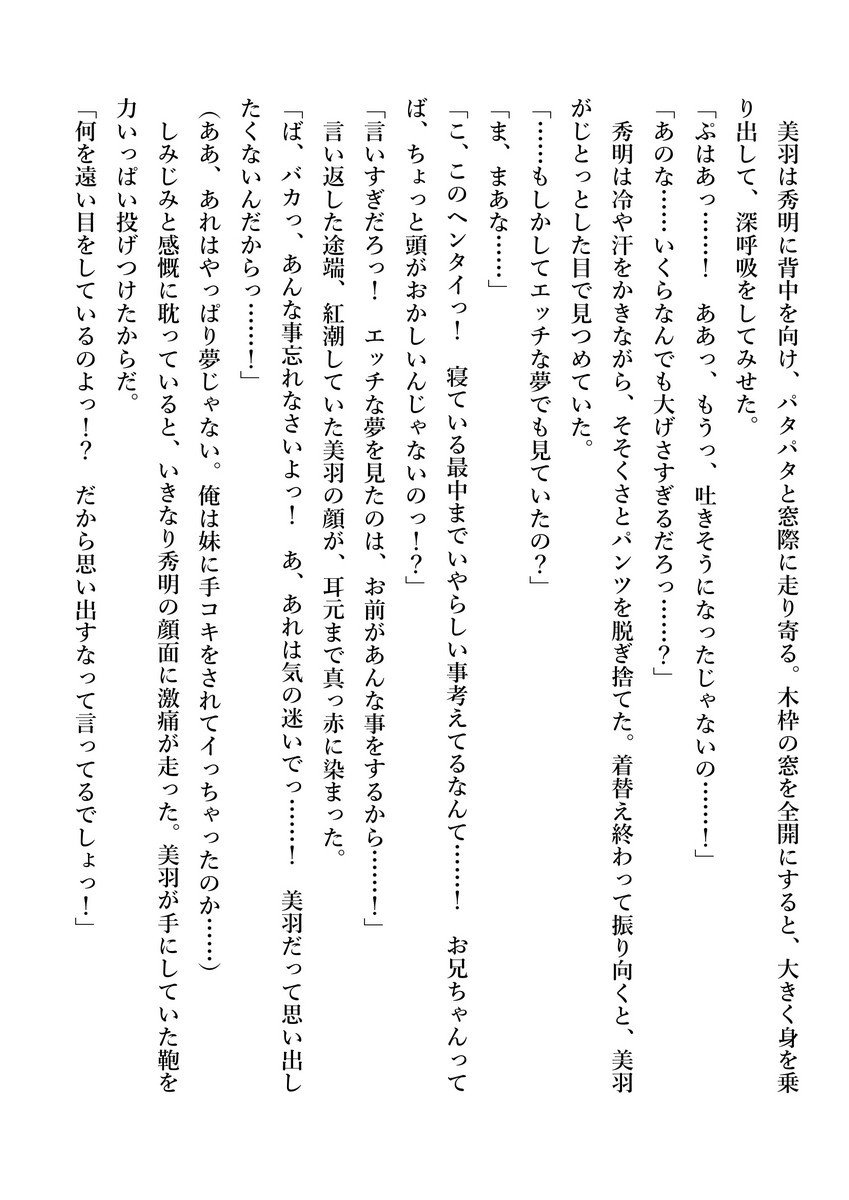 美羽は秀明に背中を向け、パタパタと窓際に走り寄る。木枠の窓を全開にすると、大きく身を乗り出して、深呼吸をしてみせた。

「ぷはあっ……！　ああっ、もうっ、吐きそうになったじゃないの……！」

「あのな……いくらなんでも大げさすぎるだろっ……？」

秀明は冷や汗をかきながら、そそくさとパンツを脱ぎ捨てた。着替え終わって振り向くと、美羽がじとっとした目で見つめていた。

「……もしかしてエッチな夢でも見ていたの？」

「ま、まあな……」

「こ、このヘンタイっ！　寝ている最中までいやらしい事考えてるなんて……！　お兄ちゃんってば、ちょっと頭がおかしいんじゃないのっ！？」

「言いすぎだろっ！　エッチな夢を見たのは、お前があんな事をするから……！」

言い返した途端、紅潮していた美羽の顔が、耳元まで真っ赤に染まった。

「ば、バカっ、あんな事忘れなさいよっ！　あ、あれは気の迷いでっ……！　美羽だって思い出したくないんだからっ……！」

（ああ、あれはやっぱり夢じゃない。俺は妹に手コキをされてイっちゃったのか……）

しみじみと感慨に耽っていると、いきなり秀明の顔面に激痛が走った。美羽が手にしていた鞄を力いっぱい投げつけたからだ。

「何を遠い目をしているのよっ！？　だから思い出すなって言ってるでしょっ！」